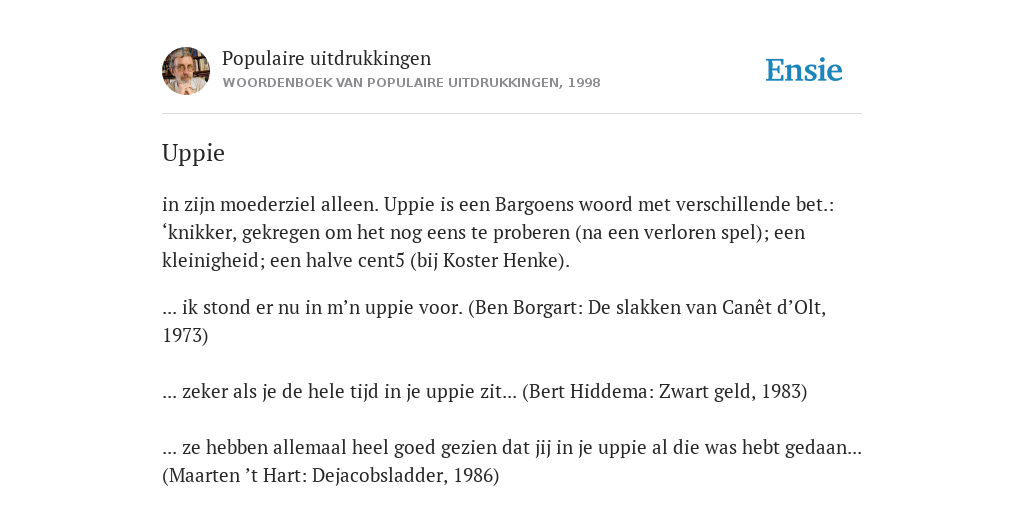 Populaire uitdrukkingen
WOORDENBOEK VAN POPULAIRE UITDRUKKINGEN, 1998

Ensie

Uppie

in zijn moederziel alleen. Uppie is een Bargoens woord met verschillende bet.: ‘knikker, gekregen om het nog eens te proberen (na een verloren spel); een kleinigheid; een halve cent5 (bij Koster Henke).

... ik stond er nu in m’n uppie voor. (Ben Borgart: De slakken van Canêt d’Olt, 1973)

... zeker als je de hele tijd in je uppie zit... (Bert Hiddema: Zwart geld, 1983)

... ze hebben allemaal heel goed gezien dat jij in je uppie al die was hebt gedaan... (Maarten ’t Hart: Dejacobsladder, 1986)